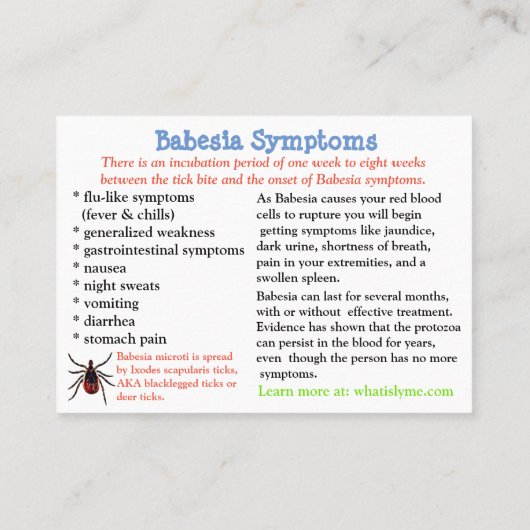 Babesia Symptoms

There is an incubation period of one week to eight weeks between the tick bite and the onset of Babesia symptoms.

* flu-like symptoms (fever & chills)
* generalized weakness
* gastrointestinal symptoms
* nausea
* night sweats
* vomiting
* diarrhea
* stomach pain

Babesia microti is spread by Ixodes scapularis ticks, AKA blacklegged ticks or deer ticks.

As Babesia causes your red blood cells to rupture you will begin getting symptoms like jaundice, dark urine, shortness of breath, pain in your extremities, and a swollen spleen.

Babesia can last for several months, with or without effective treatment. Evidence has shown that the protozoa can persist in the blood for years, even though the person has no more symptoms.

Learn more at: whatislyme.com